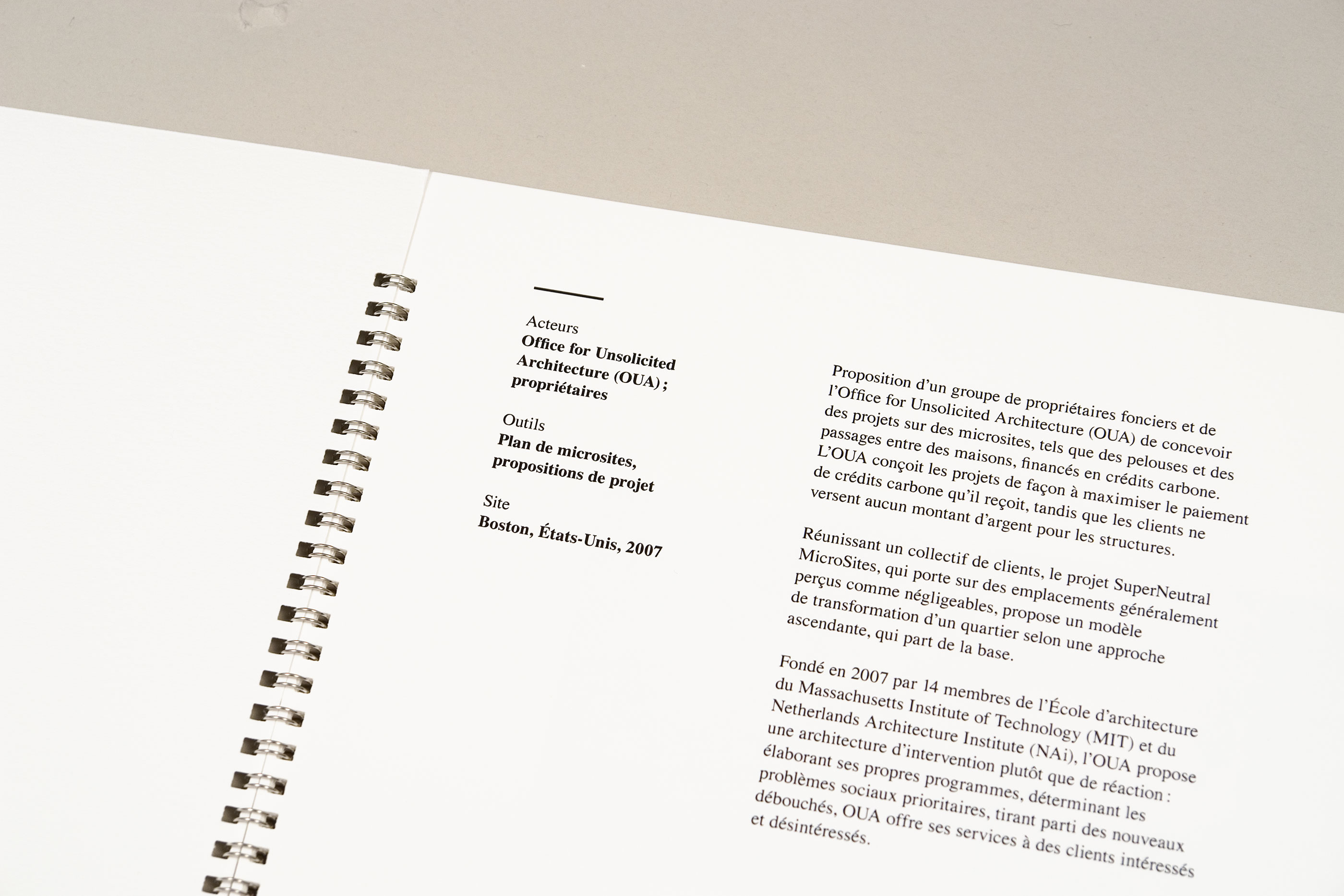 Acteurs
Office for Unsolicited Architecture (OUA) ; propriétaires

Outils
Plan de microsites, propositions de projet

Site
Boston, États-Unis, 2007

Proposition d'un groupe de propriétaires fonciers et de l'Office for Unsolicited Architecture (OUA) de concevoir des projets sur des microsites, tels que des pelouses et des passages entre des maisons, financés en crédits carbone. L'OUA conçoit les projets de façon à maximiser le paiement de crédits carbone qu'il reçoit, tandis que les clients ne versent aucun montant d'argent pour les structures.

Réunissant un collectif de clients, le projet SuperNeutral MicroSites, qui porte sur des emplacements généralement perçus comme négligeables, propose un modèle de transformation d'un quartier selon une approche ascendante, qui part de la base.

Fondé en 2007 par 14 membres de l'École d'architecture du Massachusetts Institute of Technology (MIT) et du Netherlands Architecture Institute (NAi), l'OUA propose une architecture d'intervention plutôt que de réaction : élaborant ses propres programmes, déterminant les problèmes sociaux prioritaires, tirant parti des nouveaux débouchés, OUA offre ses services à des clients intéressés et désintéressés.